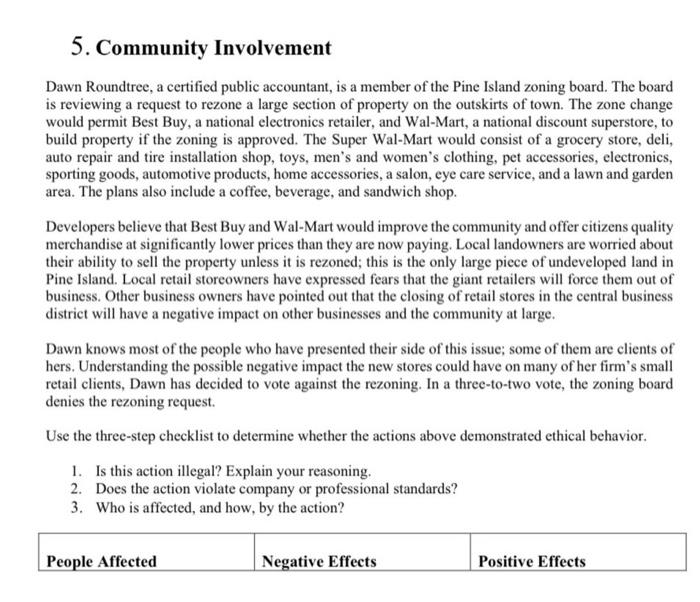 5. Community Involvement

Dawn Roundtree, a certified public accountant, is a member of the Pine Island zoning board. The board is reviewing a request to rezone a large section of property on the outskirts of town. The zone change would permit Best Buy, a national electronics retailer, and Wal-Mart, a national discount superstore, to build property if the zoning is approved. The Super Wal-Mart would consist of a grocery store, deli, auto repair and tire installation shop, toys, men's and women's clothing, pet accessories, electronics, sporting goods, automotive products, home accessories, a salon, eye care service, and a lawn and garden area. The plans also include a coffee, beverage, and sandwich shop.

Developers believe that Best Buy and Wal-Mart would improve the community and offer citizens quality merchandise at significantly lower prices than they are now paying. Local landowners are worried about their ability to sell the property unless it is rezoned; this is the only large piece of undeveloped land in Pine Island. Local retail storeowners have expressed fears that the giant retailers will force them out of business. Other business owners have pointed out that the closing of retail stores in the central business district will have a negative impact on other businesses and the community at large.

Dawn knows most of the people who have presented their side of this issue; some of them are clients of hers. Understanding the possible negative impact the new stores could have on many of her firm's small retail clients, Dawn has decided to vote against the rezoning. In a three-to-two vote, the zoning board denies the rezoning request.

Use the three-step checklist to determine whether the actions above demonstrated ethical behavior.

1. Is this action illegal? Explain your reasoning.
2. Does the action violate company or professional standards?
3. Who is affected, and how, by the action?

| People Affected | Negative Effects | Positive Effects |
|---|---|---|